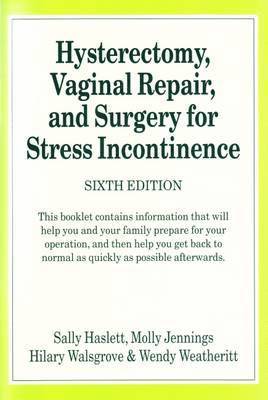 Hysterectomy, Vaginal Repair, and Surgery for Stress Incontinence

SIXTH EDITION

This booklet contains information that will help you and your family prepare for your operation, and then help you get back to normal as quickly as possible afterwards.

Sally Haslett, Molly Jennings
Hilary Walsgrove & Wendy Weatheritt